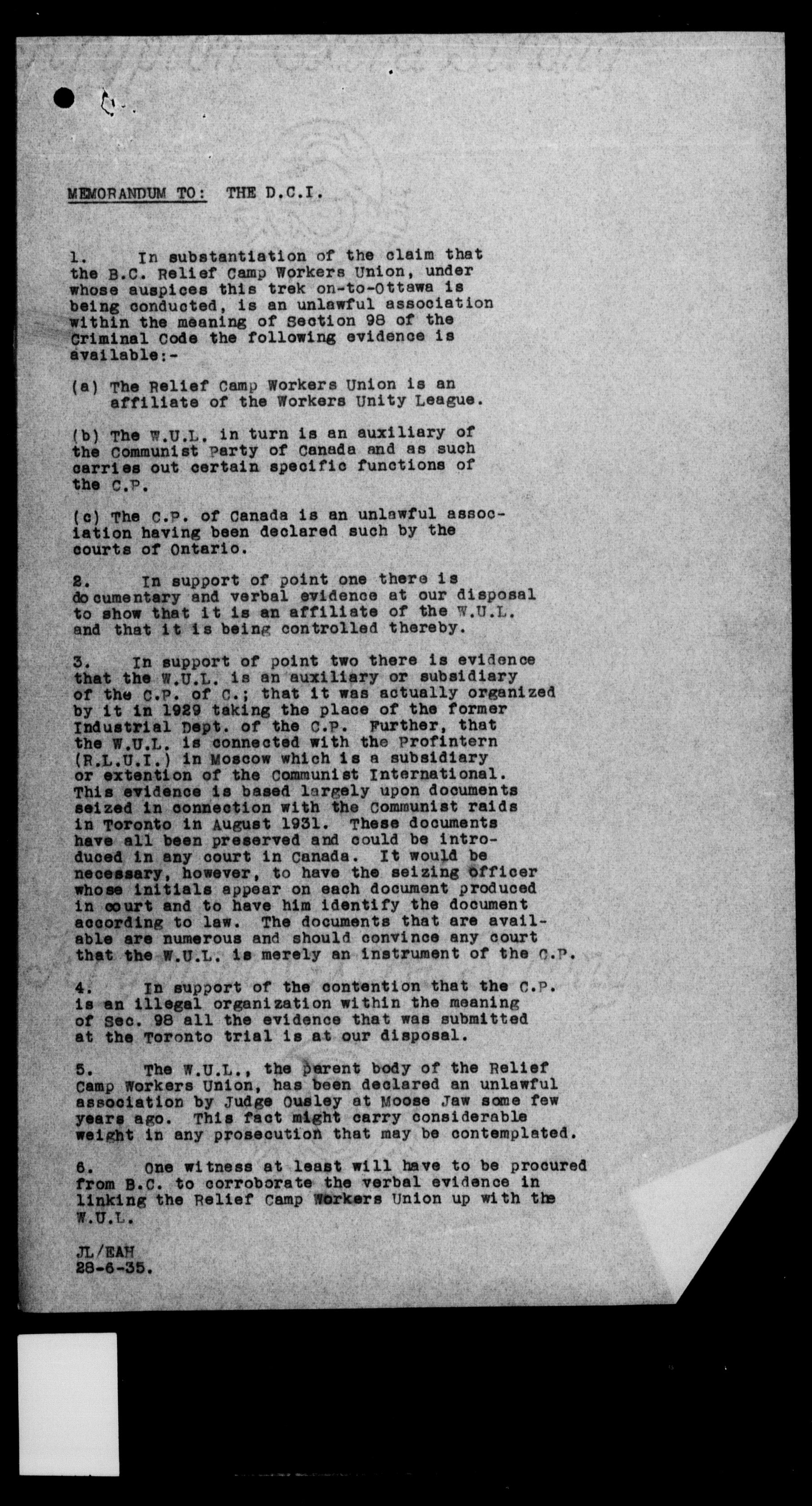 MEMORANDUM TO: THE D.C.I.

1. In substantiation of the claim that the B.C. Relief Camp Workers Union, under whose auspices this trek on-to-Ottawa is being conducted, is an unlawful association within the meaning of Section 98 of the Criminal Code the following evidence is available:-

(a) The Relief Camp Workers Union is an affiliate of the Workers Unity League.

(b) The W.U.L. in turn is an auxiliary of the Communist Party of Canada and as such carries out certain specific functions of the C.P.

(c) The C.P. of Canada is an unlawful association having been declared such by the courts of Ontario.

2. In support of point one there is documentary and verbal evidence at our disposal to show that it is an affiliate of the W.U.L. and that it is being controlled thereby.

3. In support of point two there is evidence that the W.U.L. is an auxiliary or subsidiary of the C.P. of C.; that it was actually organized by it in 1929 taking the place of the former Industrial Dept. of the C.P. Further, that the W.U.L. is connected with the Profintern (R.L.U.I.) in Moscow which is a subsidiary or extention of the Communist International. This evidence is based largely upon documents seized in connection with the Communist raids in Toronto in August 1931. These documents have all been preserved and could be introduced in any court in Canada. It would be necessary, however, to have the seizing officer whose initials appear on each document produced in court and to have him identify the document according to law. The documents that are available are numerous and should convince any court that the W.U.L. is merely an instrument of the C.P.

4. In support of the contention that the C.P. is an illegal organization within the meaning of Sec. 98 all the evidence that was submitted at the Toronto trial is at our disposal.

5. The W.U.L., the parent body of the Relief Camp Workers Union, has been declared an unlawful association by Judge Ousley at Moose Jaw some few years ago. This fact might carry considerable weight in any prosecution that may be contemplated.

6. One witness at least will have to be procured from B.C. to corroborate the verbal evidence in linking the Relief Camp Workers Union up with the W.U.L.

JL/EAH
28-6-35.